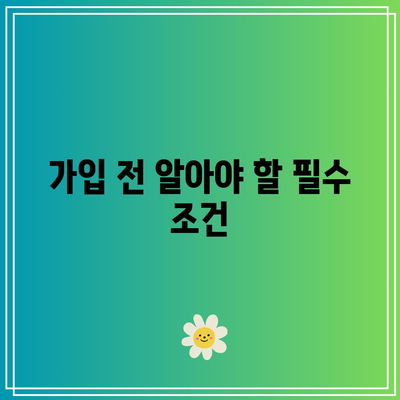 가입 전 알아야 할 필수 조건